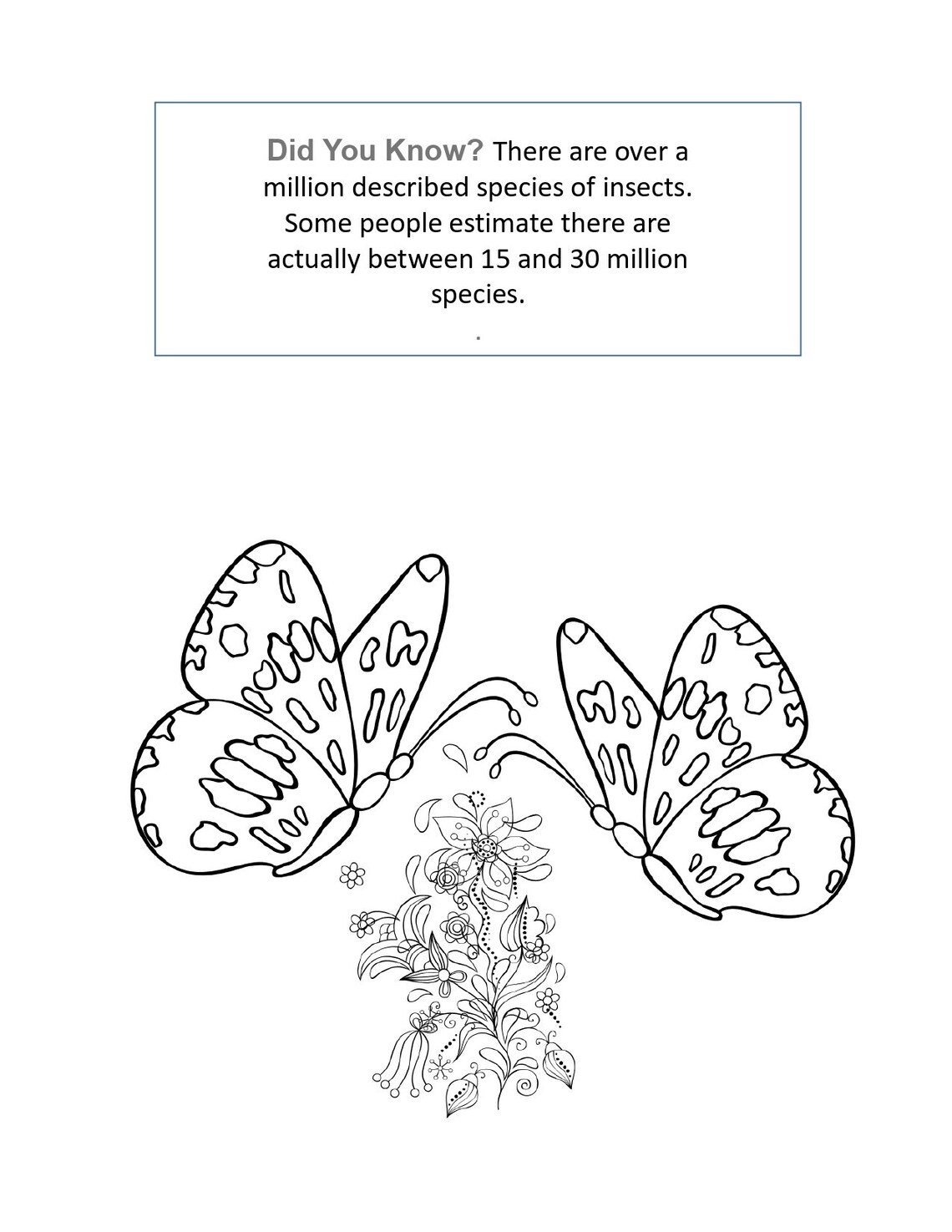 Did You Know? There are over a million described species of insects. Some people estimate there are actually between 15 and 30 million species.

.